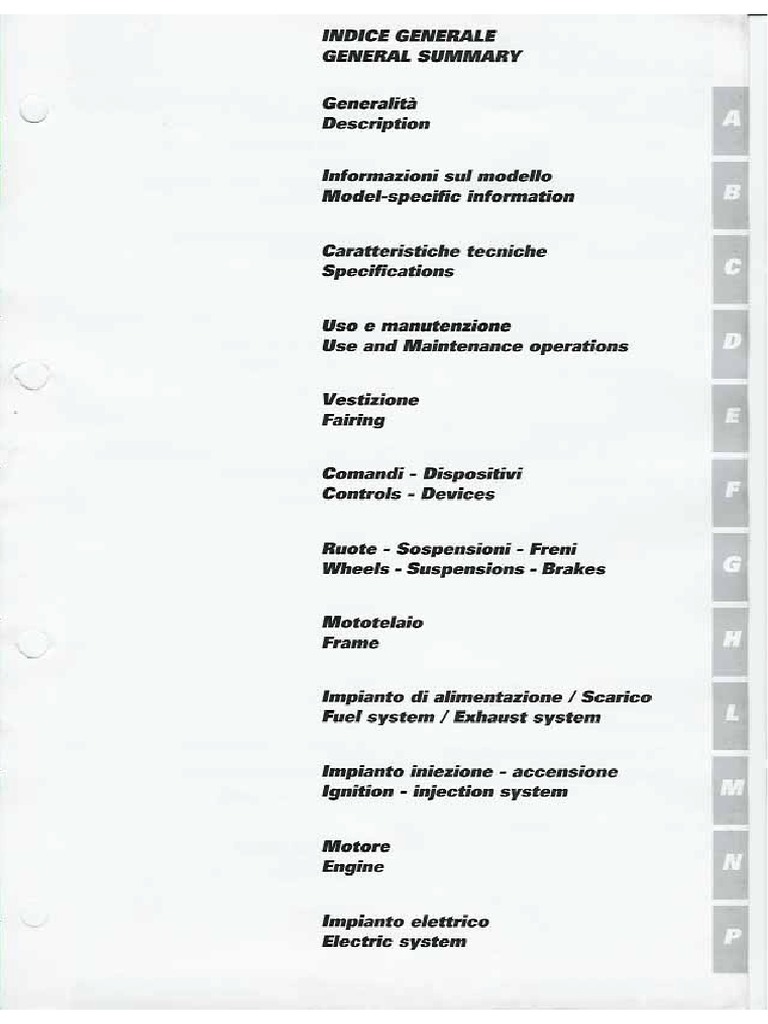 INDICE GENERALE
GENERAL SUMMARY

Generalità
Description

A

Informazioni sul modello
Model-specific information

B

Caratteristiche tecniche
Specifications

C

Uso e manutenzione
Use and Maintenance operations

D

Vestizione
Fairing

E

Comandi - Dispositivi
Controls - Devices

F

Ruote - Sospensioni - Freni
Wheels - Suspensions - Brakes

G

Mototelaio
Frame

H

Impianto di alimentazione / Scarico
Fuel system / Exhaust system

L

Impianto iniezione - accensione
Ignition - injection system

M

Motore
Engine

N

Impianto elettrico
Electric system

P